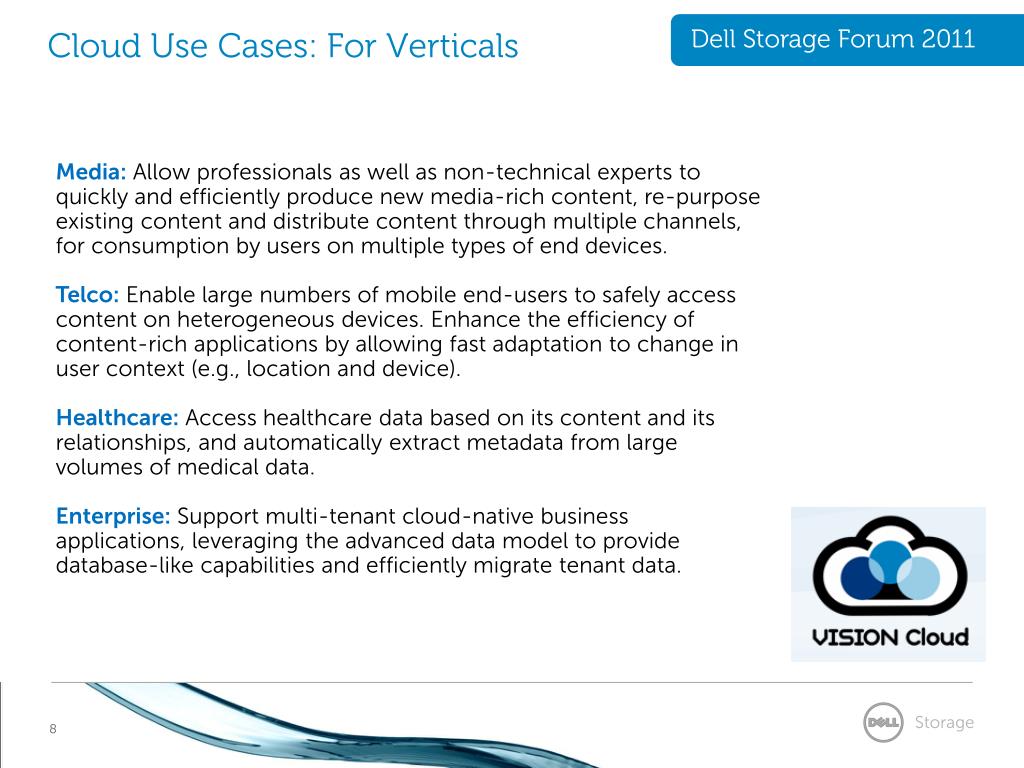 Cloud Use Cases: For Verticals

Dell Storage Forum 2011

Media: Allow professionals as well as non-technical experts to quickly and efficiently produce new media-rich content, re-purpose existing content and distribute content through multiple channels, for consumption by users on multiple types of end devices.

Telco: Enable large numbers of mobile end-users to safely access content on heterogeneous devices. Enhance the efficiency of content-rich applications by allowing fast adaptation to change in user context (e.g., location and device).

Healthcare: Access healthcare data based on its content and its relationships, and automatically extract metadata from large volumes of medical data.

Enterprise: Support multi-tenant cloud-native business applications, leveraging the advanced data model to provide database-like capabilities and efficiently migrate tenant data.

VISION Cloud

8

DELL Storage